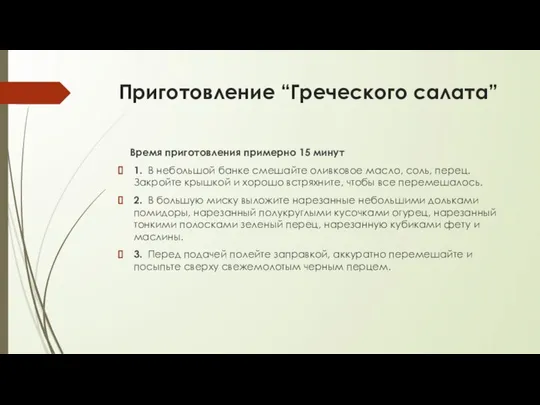 Приготовление “Греческого салата”

Время приготовления примерно 15 минут

1. В небольшой банке смешайте оливковое масло, соль, перец. Закройте крышкой и хорошо встряхните, чтобы все перемешалось.

2. В большую миску выложите нарезанные небольшими дольками помидоры, нарезанный полукруглыми кусочками огурец, нарезанный тонкими полосками зеленый перец, нарезанную кубиками фету и маслины.

3. Перед подачей полейте заправкой, аккуратно перемешайте и посыпьте сверху свежемолотым черным перцем.